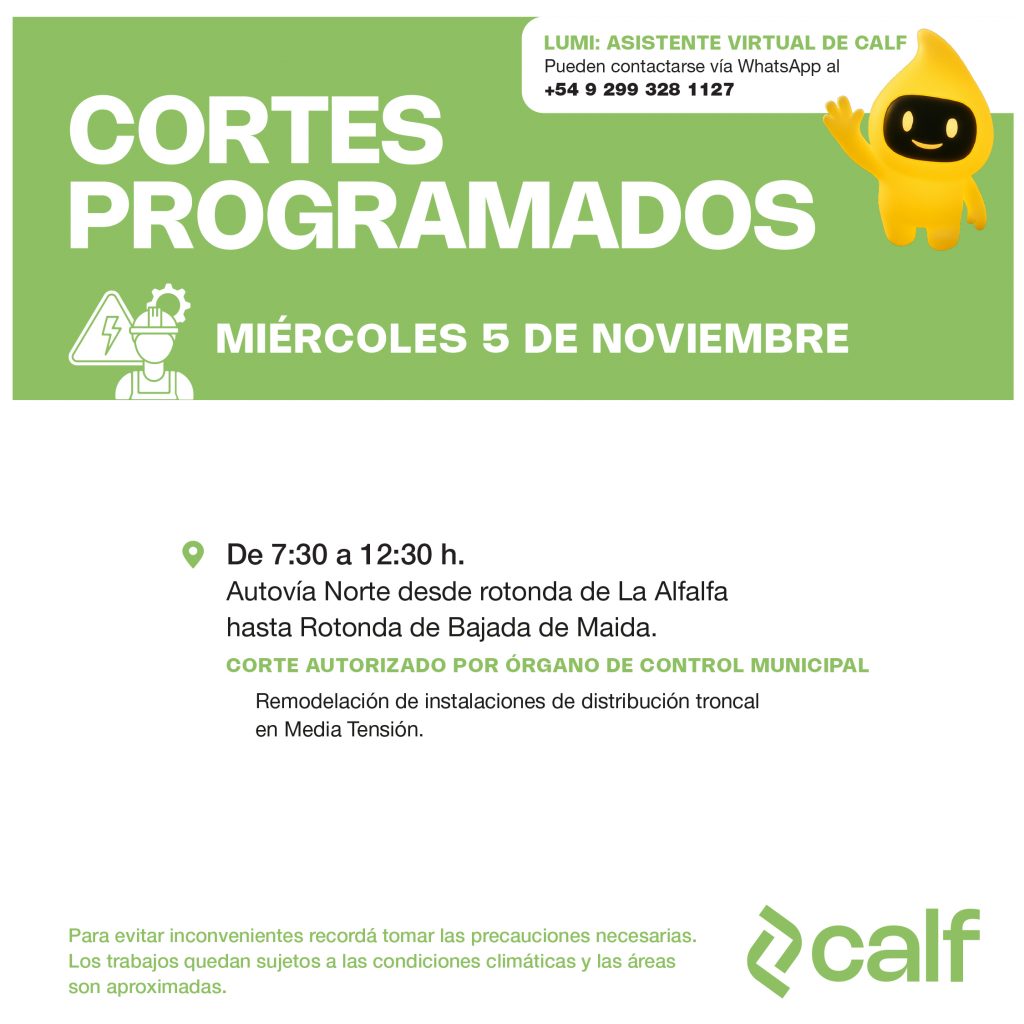 LUMI: ASISTENTE VIRTUAL DE CALF
Pueden contactarse vía WhatsApp al
+54 9 299 328 1127

CORTES PROGRAMADOS

MIÉRCOLES 5 DE NOVIEMBRE

De 7:30 a 12:30 h.
Autovía Norte desde rotonda de La Alfalfa hasta Rotonda de Bajada de Maida.

CORTE AUTORIZADO POR ÓRGANO DE CONTROL MUNICIPAL

Remodelación de instalaciones de distribución troncal en Media Tensión.

Para evitar inconvenientes recordá tomar las precauciones necesarias. Los trabajos quedan sujetos a las condiciones climáticas y las áreas son aproximadas.

calf